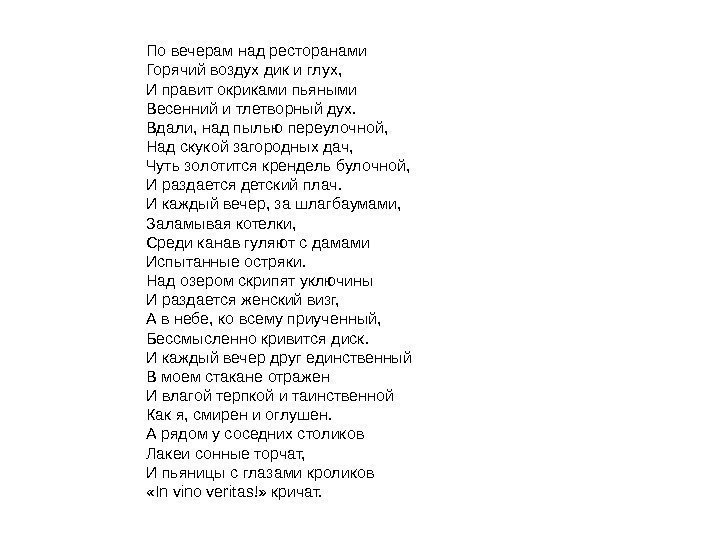 По вечерам над ресторанами
Горячий воздух дик и глух,
И правит окриками пьяными
Весенний и тлетворный дух.
Вдали, над пылью переулочной,
Над скукой загородных дач,
Чуть золотится крендель булочной,
И раздается детский плач.
И каждый вечер, за шлагбаумами,
Заламывая котелки,
Среди канав гуляют с дамами
Испытанные остряки.
Над озером скрипят уключины
И раздается женский визг,
А в небе, ко всему приученный,
Бессмысленно кривится диск.
И каждый вечер друг единственный
В моем стакане отражен
И влагой терпкой и таинственной
Как я, смирен и оглушен.
А рядом у соседних столиков
Лакеи сонные торчат,
И пьяницы с глазами кроликов
«In vino veritas!» кричат.